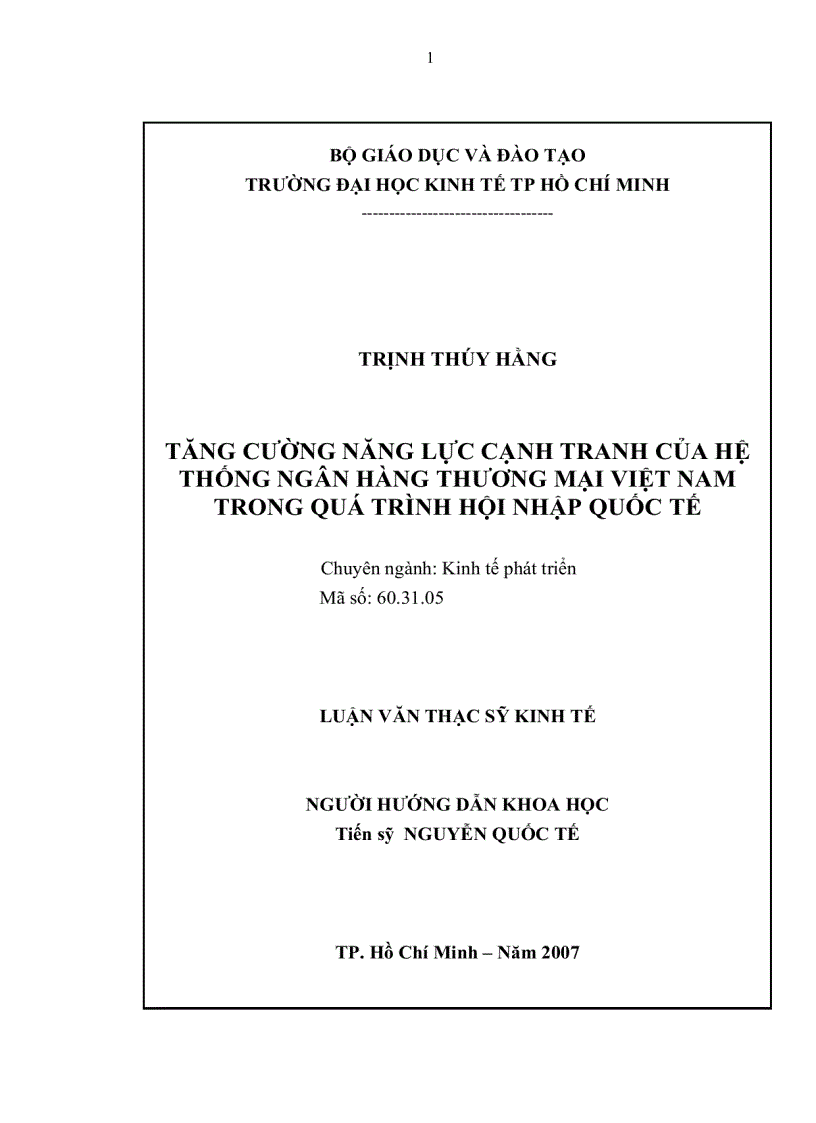 1

BỘ GIÁO DỤC VÀ ĐÀO TẠO
TRƯỜNG ĐẠI HỌC KINH TẾ TP HỒ CHÍ MINH
----------------------------------

TRỊNH THÚY HẰNG

TĂNG CƯỜNG NĂNG LỰC CẠNH TRANH CỦA HỆ THỐNG NGÂN HÀNG THƯƠNG MẠI VIỆT NAM TRONG QUÁ TRÌNH HỘI NHẬP QUỐC TẾ

Chuyên ngành: Kinh tế phát triển
Mã số: 60.31.05

LUẬN VĂN THẠC SỸ KINH TẾ

NGƯỜI HƯỚNG DẪN KHOA HỌC
Tiến sỹ NGUYỄN QUỐC TẾ

TP. Hồ Chí Minh – Năm 2007